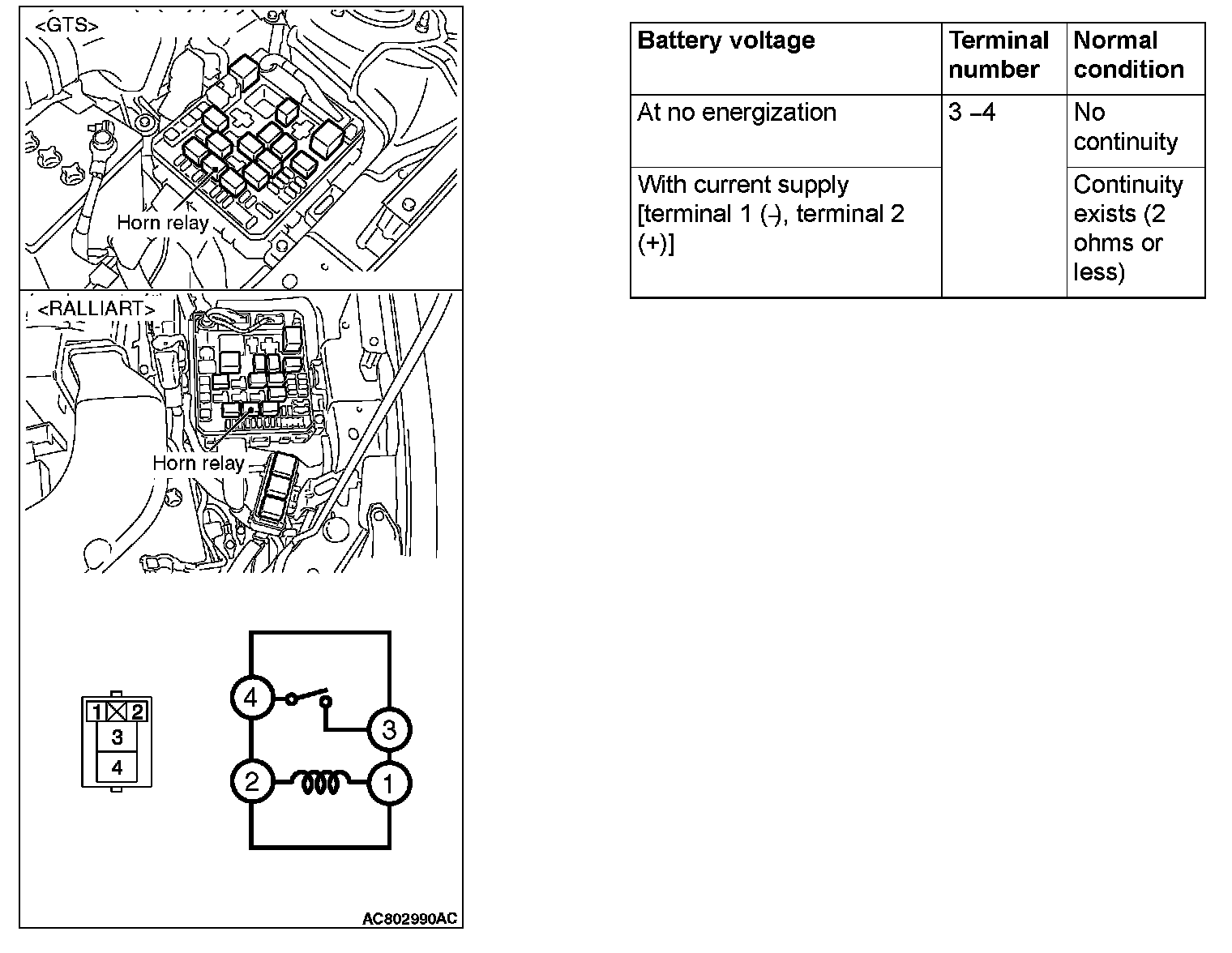 <GTS>

Horn relay

<RALLIART>

Horn relay

1 2
3
4

4
3
2
1

AC802990AC

| Battery voltage | Terminal number | Normal condition |
|---|---|---|
| At no energization | 3 –4 | No continuity |
| With current supply [terminal 1 (–), terminal 2 (+)] | | Continuity exists (2 ohms or less) |